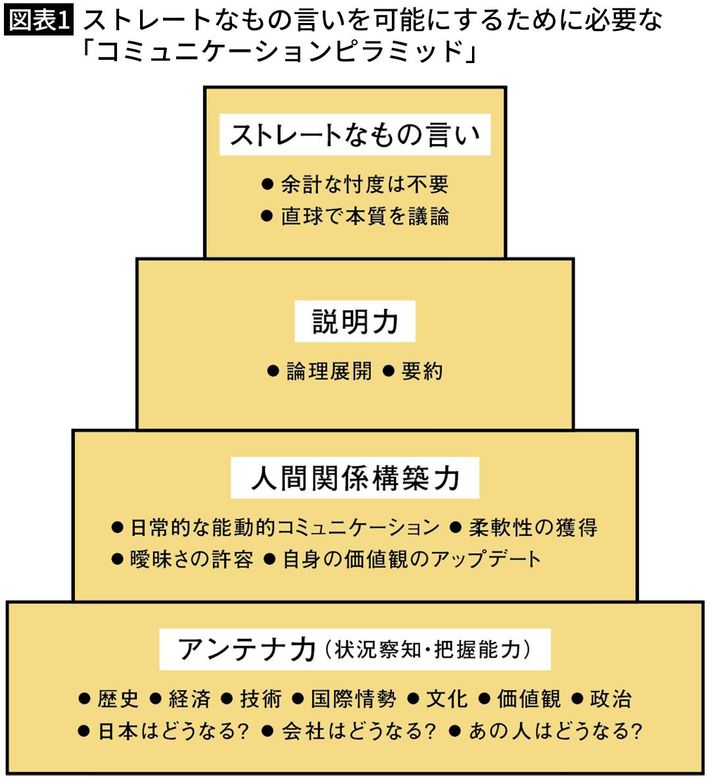 図表1 ストレートなもの言いを可能にするために必要な「コミュニケーションピラミッド」

ストレートなもの言い

● 余計な忖度は不要
● 直球で本質を議論

説明力

● 論理展開 ● 要約

人間関係構築力

● 日常的な能動的コミュニケーション ● 柔軟性の獲得
● 曖昧さの許容 ● 自身の価値観のアップデート

アンテナ力（状況察知・把握能力）

● 歴史 ● 経済 ● 技術 ● 国際情勢 ● 文化 ● 価値観 ● 政治
● 日本はどうなる? ● 会社はどうなる? ● あの人はどうなる?